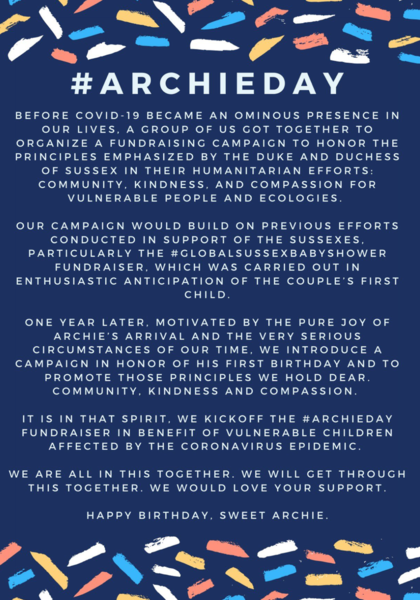 #ARCHIEDAY

BEFORE COVID-19 BECAME AN OMINOUS PRESENCE IN OUR LIVES, A GROUP OF US GOT TOGETHER TO ORGANIZE A FUNDRAISING CAMPAIGN TO HONOR THE PRINCIPLES EMPHASIZED BY THE DUKE AND DUCHESS OF SUSSEX IN THEIR HUMANITARIAN EFFORTS: COMMUNITY, KINDNESS, AND COMPASSION FOR VULNERABLE PEOPLE AND ECOLOGIES.

OUR CAMPAIGN WOULD BUILD ON PREVIOUS EFFORTS CONDUCTED IN SUPPORT OF THE SUSSEXES, PARTICULARLY THE #GLOBALSUSSEXBABYSHOWER FUNDRAISER, WHICH WAS CARRIED OUT IN ENTHUSIASTIC ANTICIPATION OF THE COUPLE'S FIRST CHILD.

ONE YEAR LATER, MOTIVATED BY THE PURE JOY OF ARCHIE'S ARRIVAL AND THE VERY SERIOUS CIRCUMSTANCES OF OUR TIME, WE INTRODUCE A CAMPAIGN IN HONOR OF HIS FIRST BIRTHDAY AND TO PROMOTE THOSE PRINCIPLES WE HOLD DEAR. COMMUNITY, KINDNESS AND COMPASSION.

IT IS IN THAT SPIRIT, WE KICKOFF THE #ARCHIEDAY FUNDRAISER IN BENEFIT OF VULNERABLE CHILDREN AFFECTED BY THE CORONAVIRUS EPIDEMIC.

WE ARE ALL IN THIS TOGETHER. WE WILL GET THROUGH THIS TOGETHER. WE WOULD LOVE YOUR SUPPORT.

HAPPY BIRTHDAY, SWEET ARCHIE.